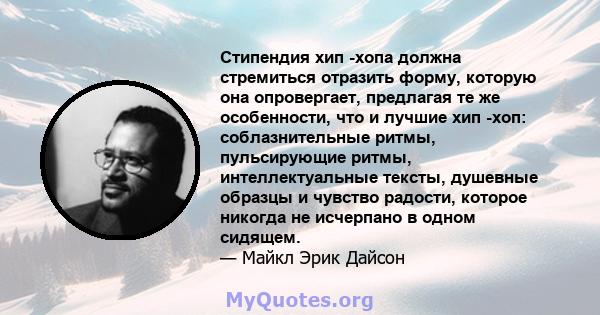 Стипендия хип -хопа должна стремиться отразить форму, которую она опровергает, предлагая те же особенности, что и лучшие хип -хоп: соблазнительные ритмы, пульсирующие ритмы, интеллектуальные тексты, душевные образцы и чувство радости, которое никогда не исчерпано в одном сидящем.
— Майкл Эрик Дайсон

MyQuotes.org